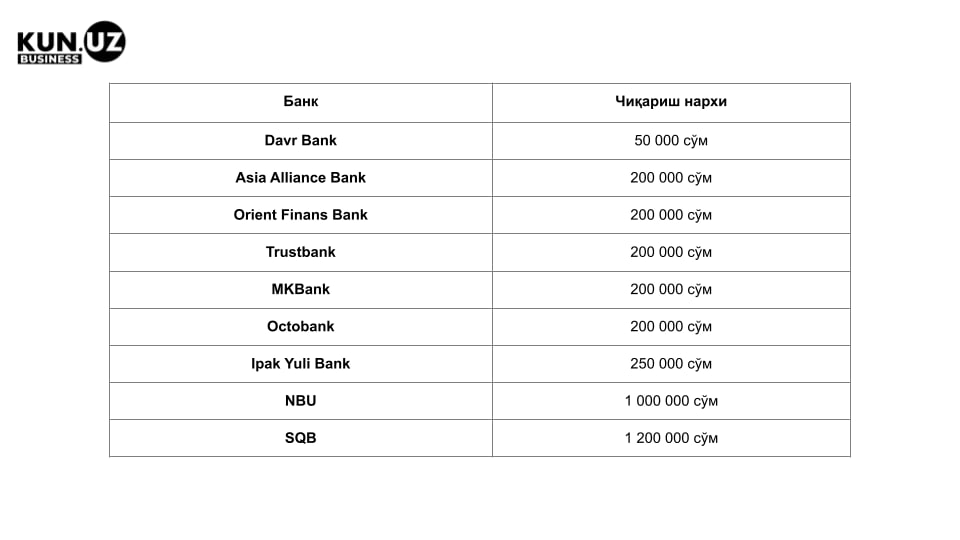 KUN.UZ
BUSINESS

| Банк | Чиқариш нархи |
|---|---|
| Davr Bank | 50 000 сўм |
| Asia Alliance Bank | 200 000 сўм |
| Orient Finans Bank | 200 000 сўм |
| Trustbank | 200 000 сўм |
| MKBank | 200 000 сўм |
| Octobank | 200 000 сўм |
| Ipak Yuli Bank | 250 000 сўм |
| NBU | 1 000 000 сўм |
| SQB | 1 200 000 сўм |